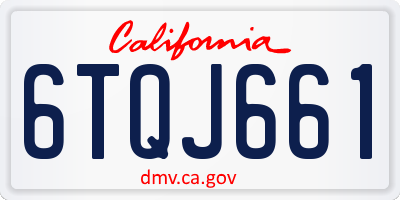 California

6TQJ661

dmv.ca.gov